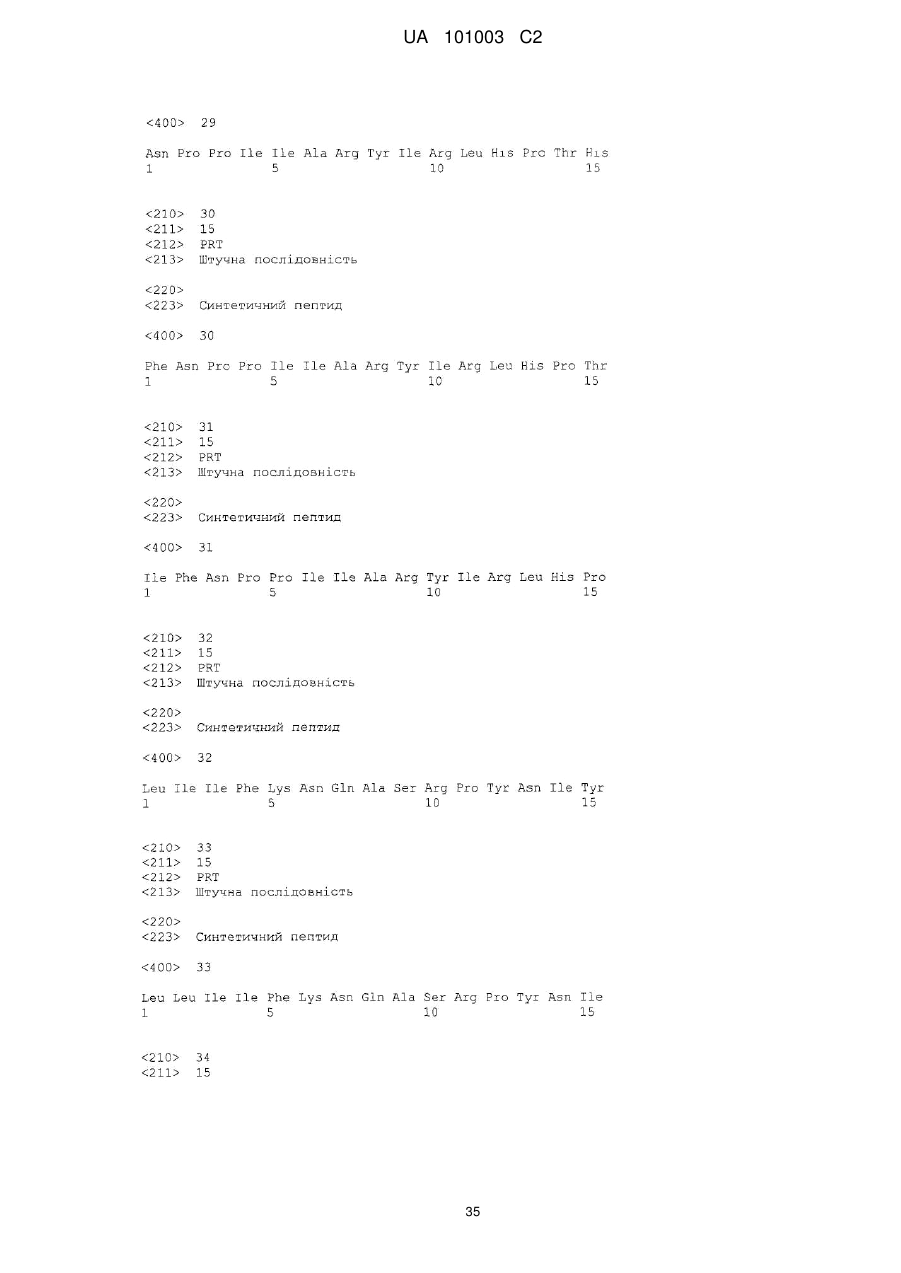 UA 101003 C2

<400> 29

Asn Pro Pro Ile Ile Ala Arg Tyr Ile Arg Leu His Pro Thr His
1               5                   10                  15

<210> 30
<211> 15
<212> PRT
<213> Штучна послідовність

<220>
<223> Синтетичний пептид

<400> 30

Phe Asn Pro Pro Ile Ile Ala Arg Tyr Ile Arg Leu His Pro Thr
1               5                   10                  15

<210> 31
<211> 15
<212> PRT
<213> Штучна послідовність

<220>
<223> Синтетичний пептид

<400> 31

Ile Phe Asn Pro Pro Ile Ile Ala Arg Tyr Ile Arg Leu His Pro
1               5                   10                  15

<210> 32
<211> 15
<212> PRT
<213> Штучна послідовність

<220>
<223> Синтетичний пептид

<400> 32

Leu Ile Ile Phe Lys Asn Gln Ala Ser Arg Pro Tyr Asn Ile Tyr
1               5                   10                  15

<210> 33
<211> 15
<212> PRT
<213> Штучна послідовність

<220>
<223> Синтетичний пептид

<400> 33

Leu Leu Ile Ile Phe Lys Asn Gln Ala Ser Arg Pro Tyr Asn Ile
1               5                   10                  15

<210> 34
<211> 15

35